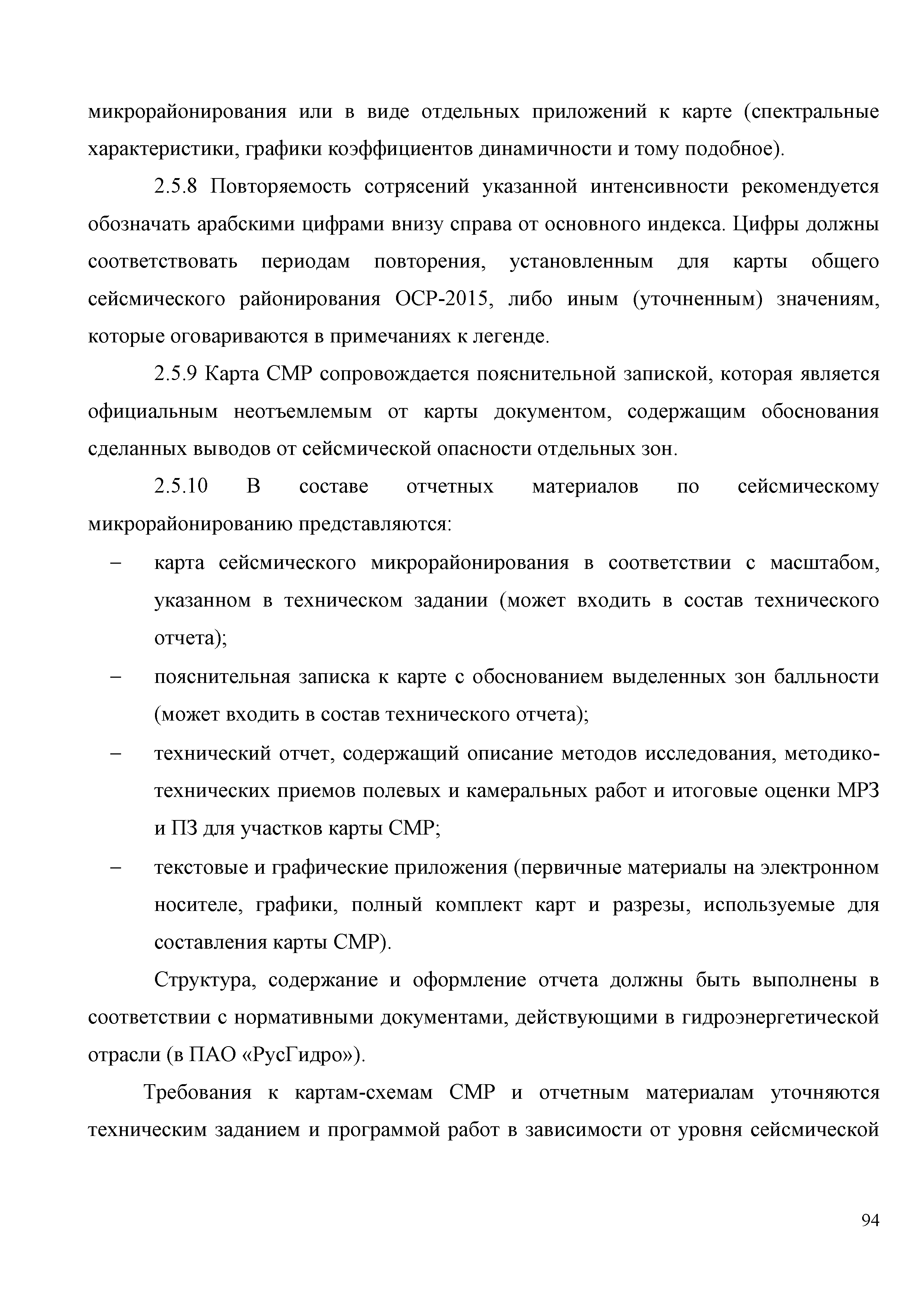 микрорайонирования или в виде отдельных приложений к карте (спектральные характеристики, графики коэффициентов динамичности и тому подобное).

2.5.8 Повторяемость сотрясений указанной интенсивности рекомендуется обозначать арабскими цифрами внизу справа от основного индекса. Цифры должны соответствовать периодам повторения, установленным для карты общего сейсмического районирования ОСР-2015, либо иным (уточненным) значениям, которые оговариваются в примечаниях к легенде.

2.5.9 Карта СМР сопровождается пояснительной запиской, которая является официальным неотъемлемым от карты документом, содержащим обоснования сделанных выводов от сейсмической опасности отдельных зон.

2.5.10 В составе отчетных материалов по сейсмическому микрорайонированию представляются:

– карта сейсмического микрорайонирования в соответствии с масштабом, указанном в техническом задании (может входить в состав технического отчета);

– пояснительная записка к карте с обоснованием выделенных зон балльности (может входить в состав технического отчета);

– технический отчет, содержащий описание методов исследования, методико-технических приемов полевых и камеральных работ и итоговые оценки МРЗ и ПЗ для участков карты СМР;

– текстовые и графические приложения (первичные материалы на электронном носителе, графики, полный комплект карт и разрезы, используемые для составления карты СМР).

Структура, содержание и оформление отчета должны быть выполнены в соответствии с нормативными документами, действующими в гидроэнергетической отрасли (в ПАО «РусГидро»).

Требования к картам-схемам СМР и отчетным материалам уточняются техническим заданием и программой работ в зависимости от уровня сейсмической

94